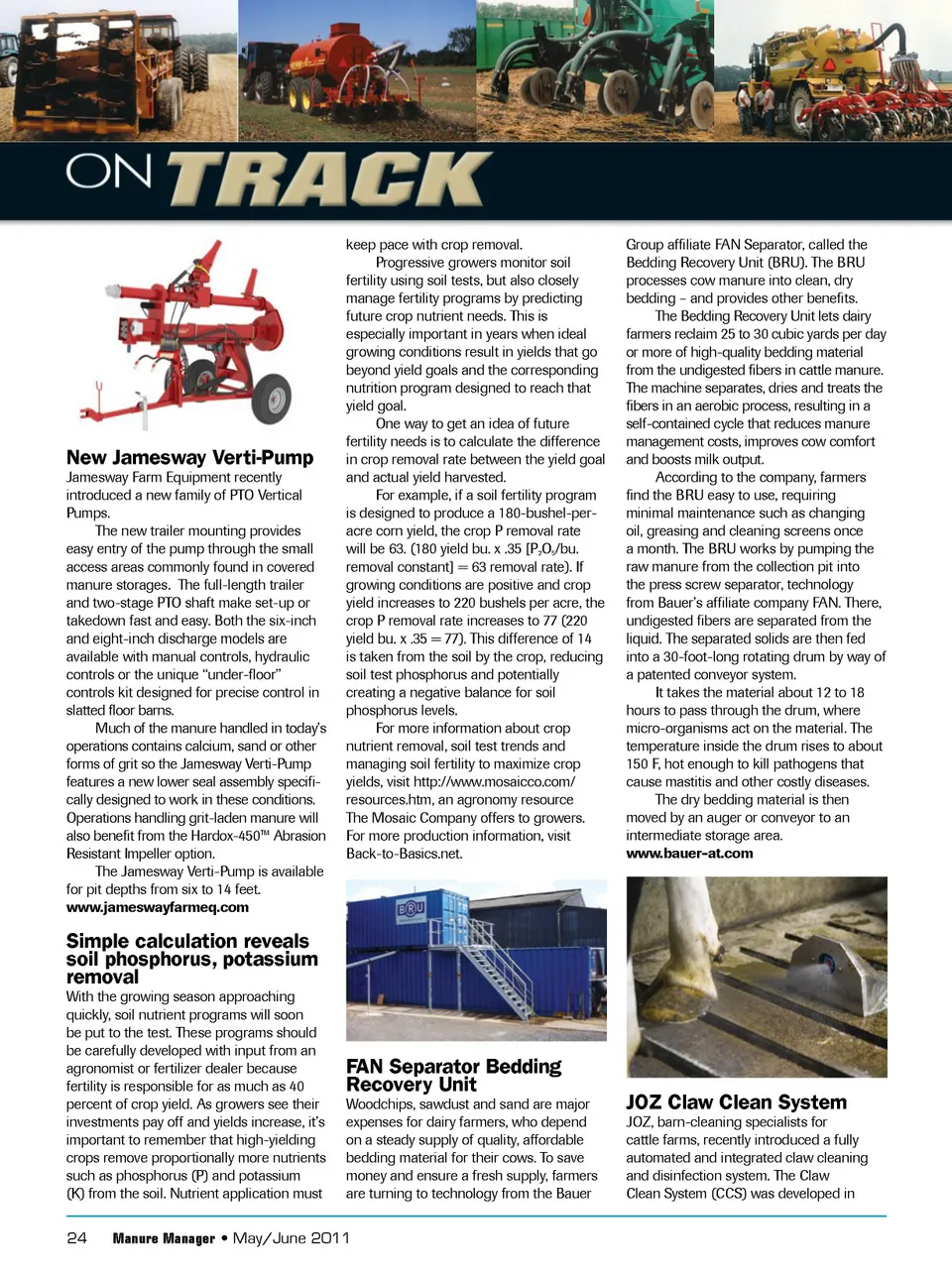 ON TRACK

New Jamesway Verti-Pump
Jamesway Farm Equipment recently introduced a new family of PTO Vertical Pumps.

The new trailer mounting provides easy entry of the pump through the small access areas commonly found in covered manure storages. The full-length trailer and two-stage PTO shaft make set-up or takedown fast and easy. Both the six-inch and eight-inch discharge models are available with manual controls, hydraulic controls or the unique "under-floor" controls kit designed for precise control in slatted floor barns.

Much of the manure handled in today's operations contains calcium, sand or other forms of grit so the Jamesway Verti-Pump features a new lower seal assembly specifically designed to work in these conditions. Operations handling grit-laden manure will also benefit from the Hardox-450™ Abrasion Resistant Impeller option.

The Jamesway Verti-Pump is available for pit depths from six to 14 feet.
www.jameswayfarmeq.com

Simple calculation reveals soil phosphorus, potassium removal
With the growing season approaching quickly, soil nutrient programs will soon be put to the test. These programs should be carefully developed with input from an agronomist or fertilizer dealer because fertility is responsible for as much as 40 percent of crop yield. As growers see their investments pay off and yields increase, it's important to remember that high-yielding crops remove proportionally more nutrients such as phosphorus (P) and potassium (K) from the soil. Nutrient application must keep pace with crop removal.

Progressive growers monitor soil fertility using soil tests, but also closely manage fertility programs by predicting future crop nutrient needs. This is especially important in years when ideal growing conditions result in yields that go beyond yield goals and the corresponding nutrition program designed to reach that yield goal.

One way to get an idea of future fertility needs is to calculate the difference in crop removal rate between the yield goal and actual yield harvested.

For example, if a soil fertility program is designed to produce a 180-bushel-per-acre corn yield, the crop P removal rate will be 63. (180 yield bu. x .35 [$P_2O_5$/bu. removal constant] = 63 removal rate). If growing conditions are positive and crop yield increases to 220 bushels per acre, the crop P removal rate increases to 77 (220 yield bu. x .35 = 77). This difference of 14 is taken from the soil by the crop, reducing soil test phosphorus and potentially creating a negative balance for soil phosphorus levels.

For more information about crop nutrient removal, soil test trends and managing soil fertility to maximize crop yields, visit http://www.mosaicco.com/resources.htm, an agronomy resource The Mosaic Company offers to growers. For more production information, visit Back-to-Basics.net.

BRU

FAN Separator Bedding Recovery Unit
Woodchips, sawdust and sand are major expenses for dairy farmers, who depend on a steady supply of quality, affordable bedding material for their cows. To save money and ensure a fresh supply, farmers are turning to technology from the Bauer Group affiliate FAN Separator, called the Bedding Recovery Unit (BRU). The BRU processes cow manure into clean, dry bedding – and provides other benefits.

The Bedding Recovery Unit lets dairy farmers reclaim 25 to 30 cubic yards per day or more of high-quality bedding material from the undigested fibers in cattle manure. The machine separates, dries and treats the fibers in an aerobic process, resulting in a self-contained cycle that reduces manure management costs, improves cow comfort and boosts milk output.

According to the company, farmers find the BRU easy to use, requiring minimal maintenance such as changing oil, greasing and cleaning screens once a month. The BRU works by pumping the raw manure from the collection pit into the press screw separator, technology from Bauer's affiliate company FAN. There, undigested fibers are separated from the liquid. The separated solids are then fed into a 30-foot-long rotating drum by way of a patented conveyor system.

It takes the material about 12 to 18 hours to pass through the drum, where micro-organisms act on the material. The temperature inside the drum rises to about 150 F, hot enough to kill pathogens that cause mastitis and other costly diseases.

The dry bedding material is then moved by an auger or conveyor to an intermediate storage area.
www.bauer-at.com

JOZ Claw Clean System
JOZ, barn-cleaning specialists for cattle farms, recently introduced a fully automated and integrated claw cleaning and disinfection system. The Claw Clean System (CCS) was developed in

24 Manure Manager • May/June 2011